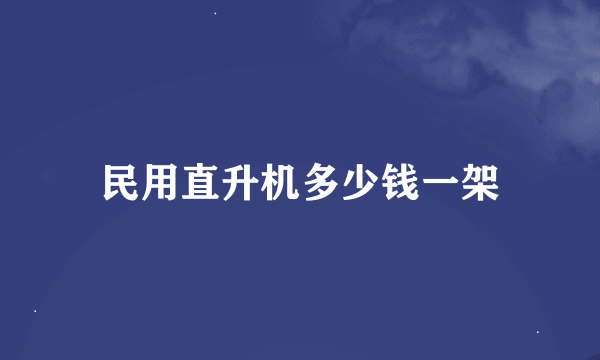 民用直升机多少钱一架